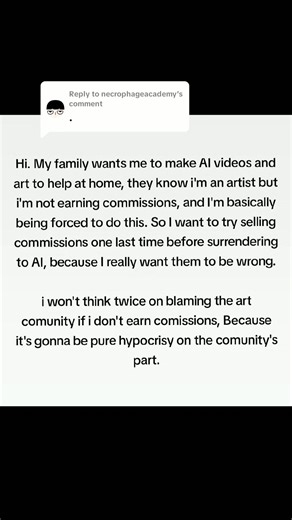 Reply to necrophageacademy's comment
.

Hi. My family wants me to make AI videos and art to help at home, they know i'm an artist but i'm not earning commissions, and I'm basically being forced to do this. So I want to try selling commissions one last time before surrendering to AI, because I really want them to be wrong.

i won't think twice on blaming the art comunity if i don't earn comissions, Because it's gonna be pure hypocrisy on the comunity's part.